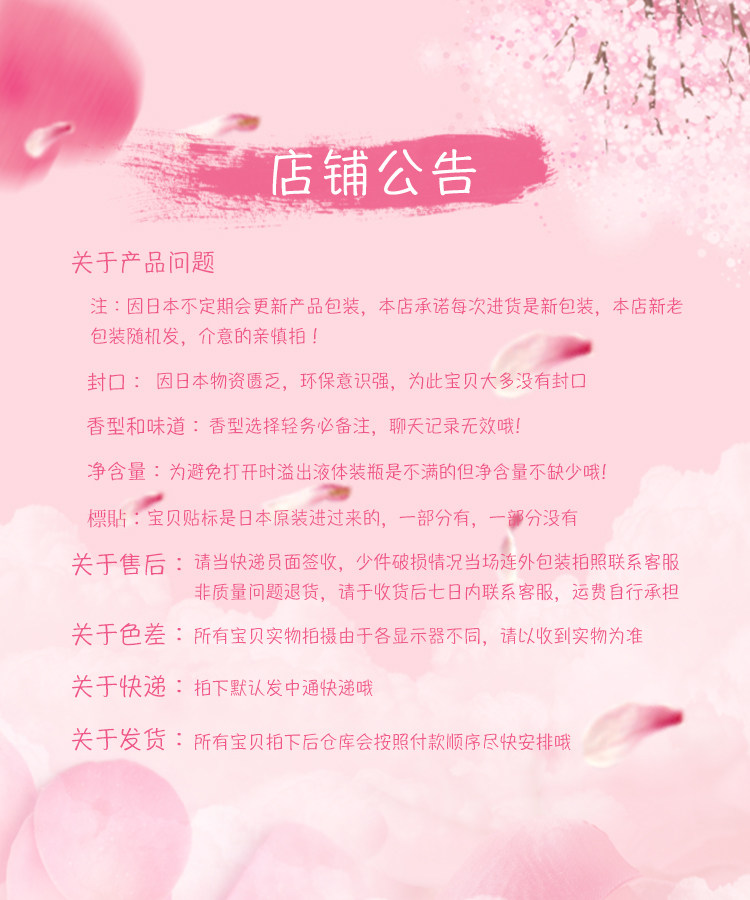 店铺公告

关于产品问题

注：因日本不定期会更新产品包装，本店承诺每次进货是新包装，本店新老包装随机发，介意的亲慎拍！

封口： 因日本物资匮乏，环保意识强，为此宝贝大多没有封口

香型和味道：香型选择轻务必备注，聊天记录无效哦!

净含量：为避免打开时溢出液体装瓶是不满的但净含量不缺少哦!

標貼：宝贝贴标是日本原装进过来的，一部分有，一部分没有

关于售后：请当快递员面签收，少件破损情况当场连外包装拍照联系客服
非质量问题退货，请于收货后七日内联系客服，运费自行承担

关于色差：所有宝贝实物拍摄由于各显示器不同，请以收到实物为准

关于快递：拍下默认发中通快递哦

关于发货：所有宝贝拍下后仓库会按照付款顺序尽快安排哦